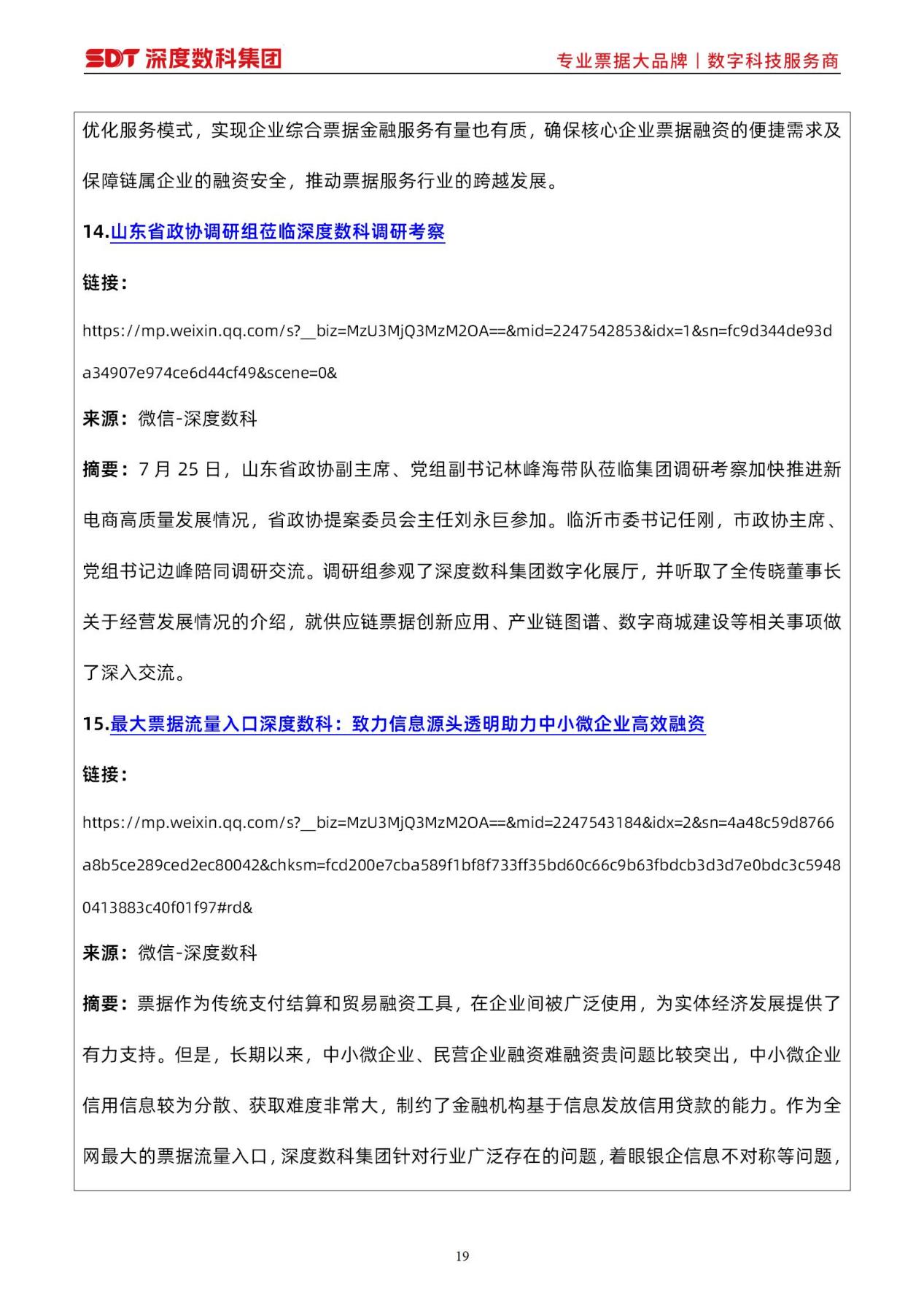 SDT 深度数科集团

专业票据大品牌 | 数字科技服务商

优化服务模式，实现企业综合票据金融服务有量也有质，确保核心企业票据融资的便捷需求及保障链属企业的融资安全，推动票据服务行业的跨越发展。

14.山东省政协调研组莅临深度数科调研考察

链接：

https://mp.weixin.qq.com/s?__biz=MzU3MjQ3MzM2OA==&mid=2247542853&idx=1&sn=fc9d344de93da34907e974ce6d44cf49&scene=0&

来源：微信-深度数科

摘要：7 月 25 日，山东省政协副主席、党组副书记林峰海带队莅临集团调研考察加快推进新电商高质量发展情况，省政协提案委员会主任刘永巨参加。临沂市委书记任刚，市政协主席、党组书记边峰陪同调研交流。调研组参观了深度数科集团数字化展厅，并听取了全传晓董事长关于经营发展情况的介绍，就供应链票据创新应用、产业链图谱、数字商城建设等相关事项做了深入交流。

15.最大票据流量入口深度数科：致力信息源头透明助力中小微企业高效融资

链接：

https://mp.weixin.qq.com/s?__biz=MzU3MjQ3MzM2OA==&mid=2247543184&idx=2&sn=4a48c59d8766a8b5ce289ced2ec80042&chksm=fcd200e7cba589f1bf8f733ff35bd60c66c9b63fbdcb3d3d7e0bdc3c59480413883c40f01f97#rd&

来源：微信-深度数科

摘要：票据作为传统支付结算和贸易融资工具，在企业间被广泛使用，为实体经济发展提供了有力支持。但是，长期以来，中小微企业、民营企业融资难融资贵问题比较突出，中小微企业信用信息较为分散、获取难度非常大，制约了金融机构基于信息发放信用贷款的能力。作为全网最大的票据流量入口，深度数科集团针对行业广泛存在的问题，着眼银企信息不对称等问题，

19